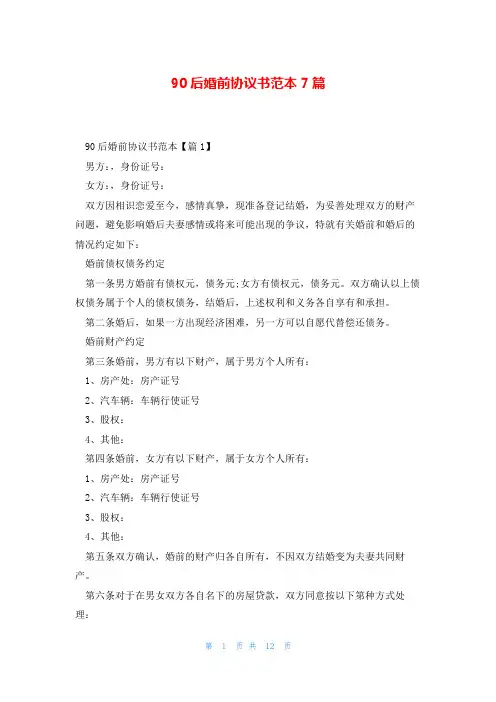 90后婚前协议书范本7篇

90后婚前协议书范本【篇1】

男方：，身份证号：

女方：，身份证号：

双方因相识恋爱至今，感情真挚，现准备登记结婚，为妥善处理双方的财产问题，避免影响婚后夫妻感情或将来可能出现的争议，特就有关婚前和婚后的情况约定如下：

婚前债权债务约定

第一条男方婚前有债权元，债务元;女方有债权元，债务元。双方确认以上债权债务属于个人的债权债务，结婚后，上述权利和义务各自享有和承担。

第二条婚后，如果一方出现经济困难，另一方可以自愿代替偿还债务。

婚前财产约定

第三条婚前，男方有以下财产，属于男方个人所有：

1、房产处：房产证号

2、汽车辆：车辆行使证号

3、股权：

4、其他：

第四条婚前，女方有以下财产，属于女方个人所有：

1、房产处：房产证号

2、汽车辆：车辆行使证号

3、股权：

4、其他：

第五条双方确认，婚前的财产归各自所有，不因双方结婚变为夫妻共同财产。

第六条对于在男女双方各自名下的房屋贷款，双方同意按以下第种方式处理：

第 1 页 共 12 页